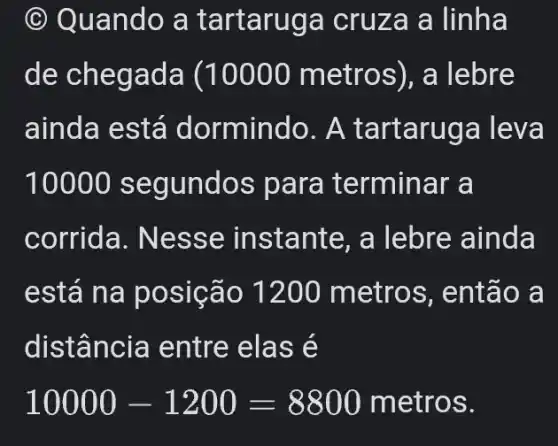 © Quando a tartaruga cruza a linha de chegada (10000 metros), a lebre ainda está dormindo. A tartaruga leva 10000 segundos para terminar a corrida. Nesse instante, a lebre ainda está na posição 1200 metros, então a distância entre elas é $10000 - 1200 = 8800$ metros.